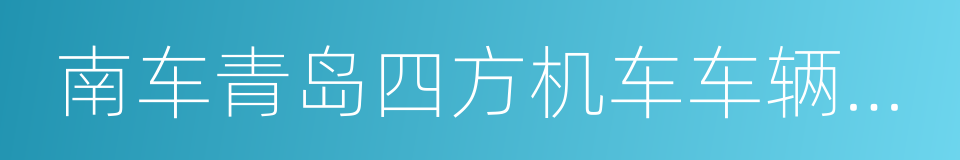 南车青岛四方机车车辆...